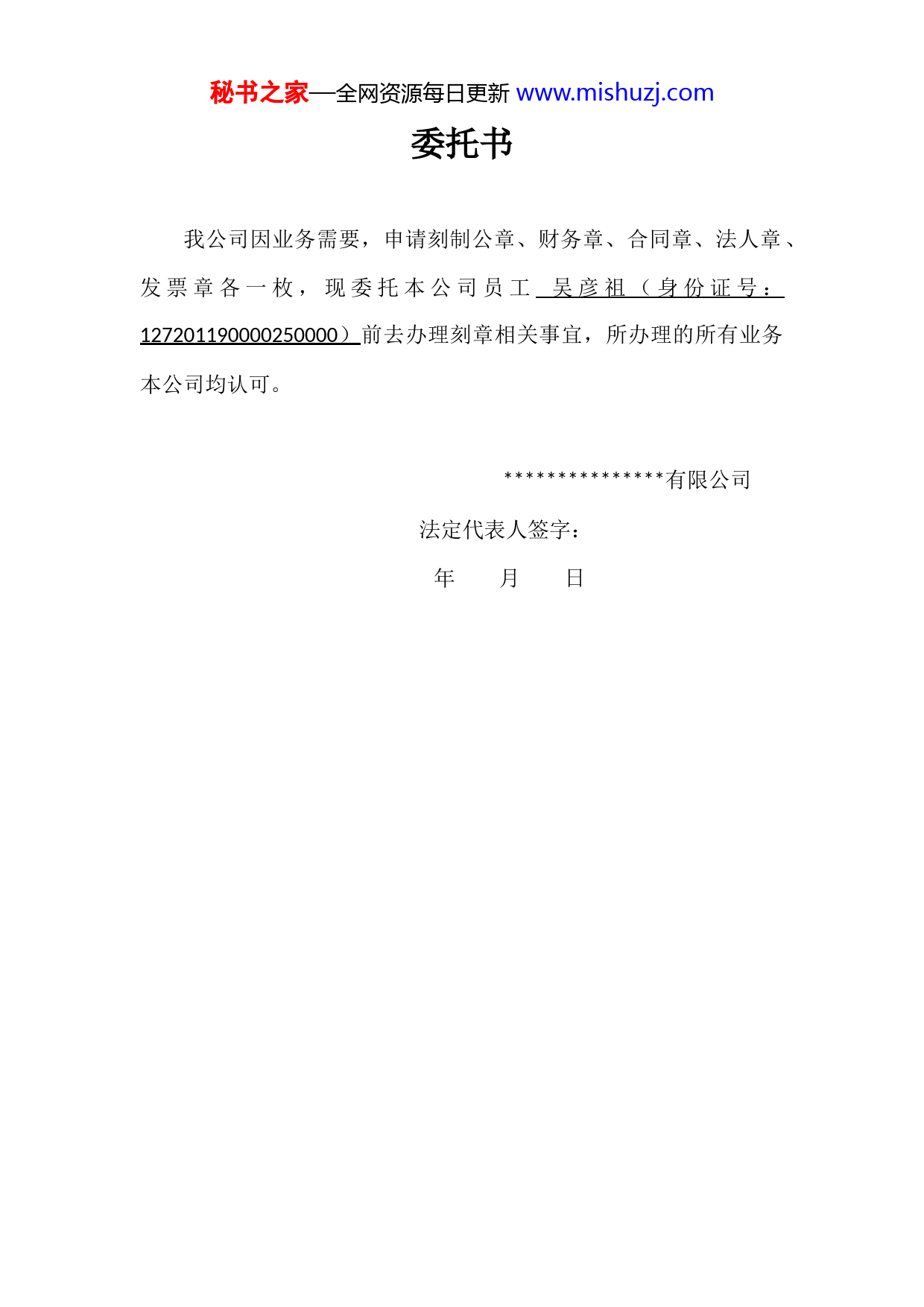 秘书之家—全网资源每日更新 www.mishuzj.com

委托书

我公司因业务需要，申请刻制公章、财务章、合同章、法人章、发票章各一枚，现委托本公司员工 吴彦祖（身份证号：127201190000250000）前去办理刻章相关事宜，所办理的所有业务本公司均认可。

***************有限公司

法定代表人签字：

年　　月　　日